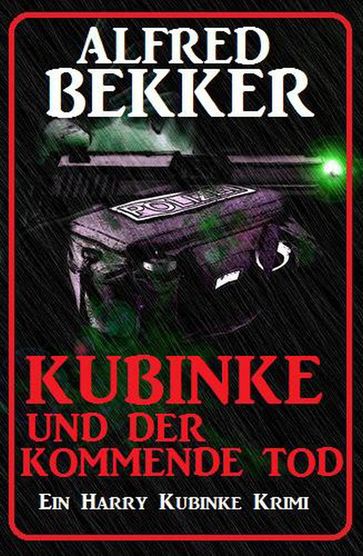 ALFRED BEKKER

POLIZEI

KUBINKE UND DER KOMMENDE TOD

EIN HARRY KUBINKE KRIMI